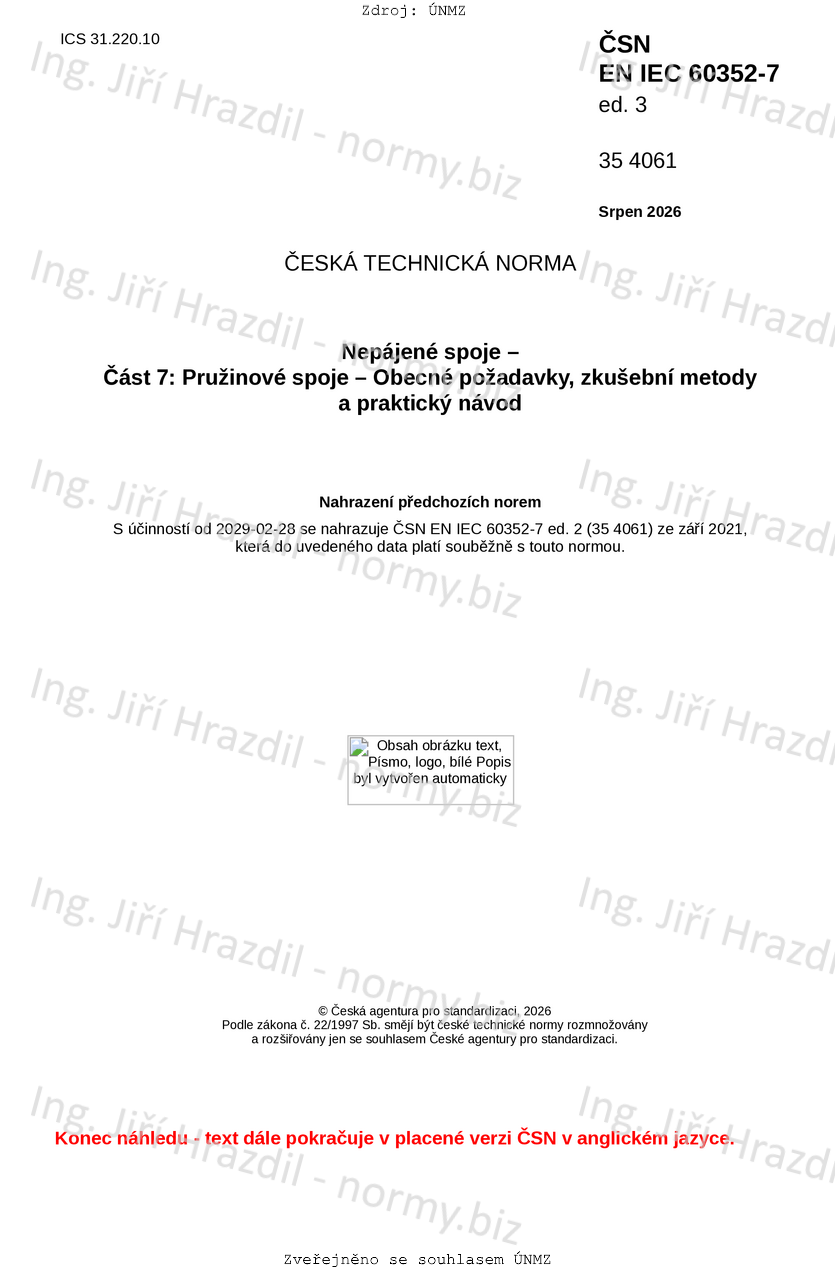 Zdroj: ÚNMZ

ICS 31.220.10

ČSN
EN IEC 60352-7
ed. 3

35 4061

Srpen 2026

ČESKÁ TECHNICKÁ NORMA

Nepájené spoje –
Část 7: Pružinové spoje – Obecné požadavky, zkušební metody a praktický návod

Nahrazení předchozích norem

S účinností od 2029-02-28 se nahrazuje ČSN EN IEC 60352-7 ed. 2 (35 4061) ze září 2021, která do uvedeného data platí souběžně s touto normou.

Obsah obrázku text, Písmo, logo, bílé Popis byl vytvořen automaticky

© Česká agentura pro standardizaci, 2026
Podle zákona č. 22/1997 Sb. smějí být české technické normy rozmnožovány a rozšiřovány jen se souhlasem České agentury pro standardizaci.

Konec náhledu - text dále pokračuje v placené verzi ČSN v anglickém jazyce.

Zveřejněno se souhlasem ÚNMZ

Ing. Jiří Hrazdil - normy.biz